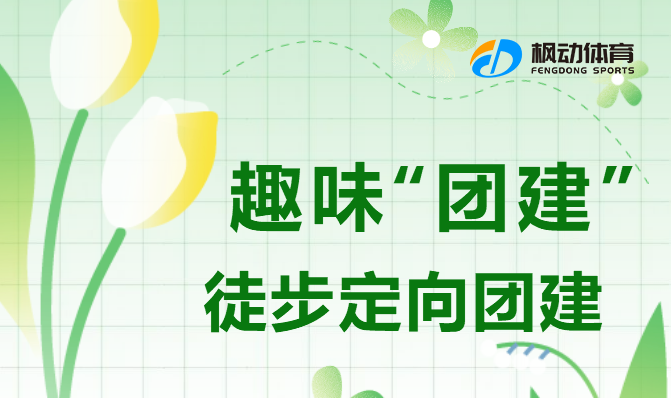 枫动体育
FENGDONG SPORTS

趣味“团建”
徒步定向团建